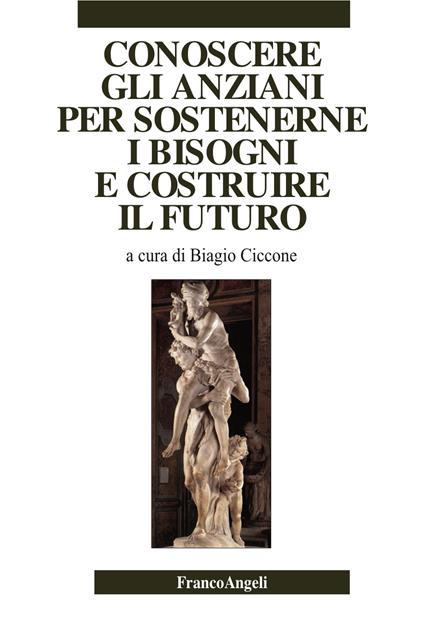 CONOSCERE GLI ANZIANI PER SOSTENERNE I BISOGNI E COSTRUIRE IL FUTURO

a cura di Biagio Ciccone

FrancoAngeli